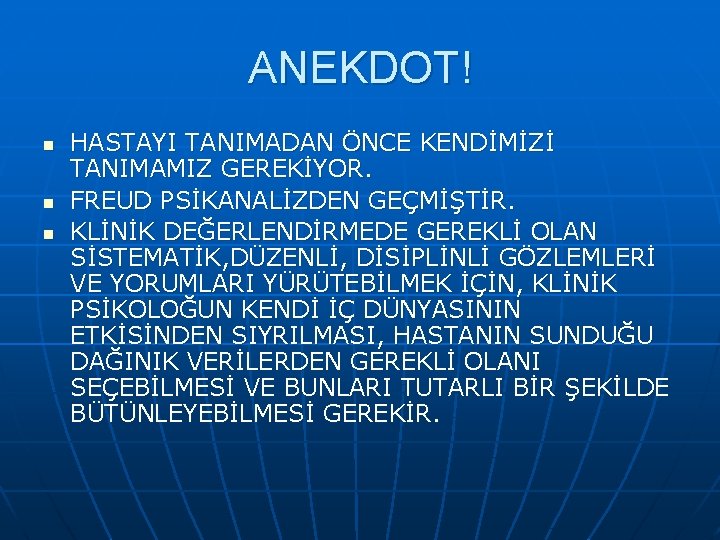 ANEKDOT!

- HASTAYI TANIMADAN ÖNCE KENDİMİZİ TANIMAMIZ GEREKİYOR.
- FREUD PSİKANALİZDEN GEÇMİŞTİR.
- KLİNİK DEĞERLENDİRMEDE GEREKLİ OLAN SİSTEMATİK,DÜZENLİ, DİSİPLİNLİ GÖZLEMLERİ VE YORUMLARI YÜRÜTEBİLMEK İÇİN, KLİNİK PSİKOLOĞUN KENDİ İÇ DÜNYASININ ETKİSİNDEN SIYRILMASI, HASTANIN SUNDUĞU DAĞINIK VERİLERDEN GEREKLİ OLANI SEÇEBİLMESİ VE BUNLARI TUTARLI BİR ŞEKİLDE BÜTÜNLEYEBİLMESİ GEREKİR.